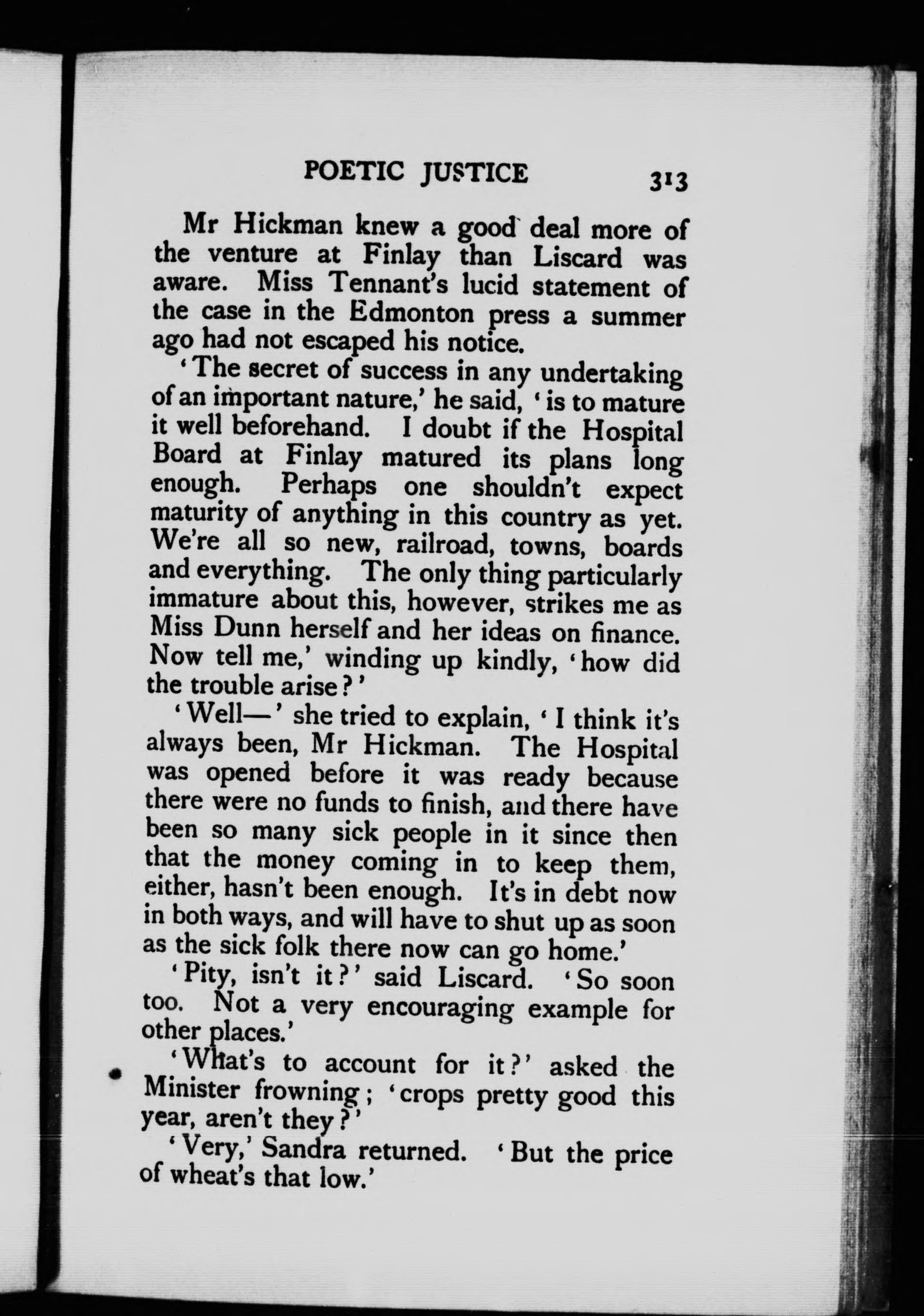 POETIC JUSTICE 313

Mr Hickman knew a good deal more of the venture at Finlay than Liscard was aware. Miss Tennant's lucid statement of the case in the Edmonton press a summer ago had not escaped his notice.

'The secret of success in any undertaking of an important nature,' he said, 'is to mature it well beforehand. I doubt if the Hospital Board at Finlay matured its plans long enough. Perhaps one shouldn't expect maturity of anything in this country as yet. We're all so new, railroad, towns, boards and everything. The only thing particularly immature about this, however, strikes me as Miss Dunn herself and her ideas on finance. Now tell me,' winding up kindly, 'how did the trouble arise?'

'Well—' she tried to explain, 'I think it's always been, Mr Hickman. The Hospital was opened before it was ready because there were no funds to finish, and there have been so many sick people in it since then that the money coming in to keep them, either, hasn't been enough. It's in debt now in both ways, and will have to shut up as soon as the sick folk there now can go home.'

'Pity, isn't it?' said Liscard. 'So soon too. Not a very encouraging example for other places.'

'What's to account for it?' asked the Minister frowning; 'crops pretty good this year, aren't they?'

'Very,' Sandra returned. 'But the price of wheat's that low.'